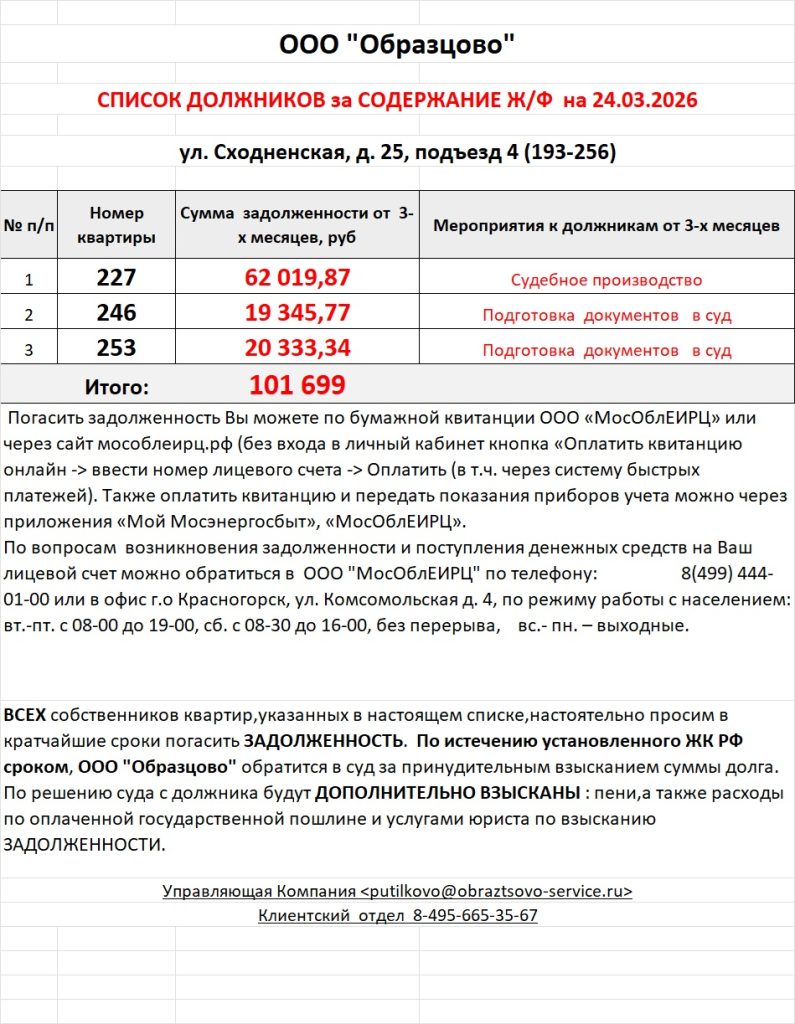 ООО "Образцово"

СПИСОК ДОЛЖНИКОВ за СОДЕРЖАНИЕ Ж/Ф на 24.03.2026

ул. Сходненская, д. 25, подъезд 4 (193-256)

| № п/п | Номер квартиры | Сумма задолженности от 3-х месяцев, руб | Мероприятия к должникам от 3-х месяцев |
|---|---|---|---|
| 1 | 227 | 62 019,87 | Судебное производство |
| 2 | 246 | 19 345,77 | Подготовка документов в суд |
| 3 | 253 | 20 333,34 | Подготовка документов в суд |
| Итого: | | 101 699 | |

Погасить задолженность Вы можете по бумажной квитанции ООО «МосОблЕИРЦ» или через сайт мособлеирц.рф (без входа в личный кабинет кнопка «Оплатить квитанцию онлайн -> ввести номер лицевого счета -> Оплатить (в т.ч. через систему быстрых платежей). Также оплатить квитанцию и передать показания приборов учета можно через приложения «Мой Мосэнергосбыт», «МосОблЕИРЦ».
По вопросам возникновения задолженности и поступления денежных средств на Ваш лицевой счет можно обратиться в ООО "МосОблЕИРЦ" по телефону: 8(499) 444-01-00 или в офис г.о Красногорск, ул. Комсомольская д. 4, по режиму работы с населением: вт.-пт. с 08-00 до 19-00, сб. с 08-30 до 16-00, без перерыва, вс.- пн. – выходные.

ВСЕХ собственников квартир,указанных в настоящем списке,настоятельно просим в кратчайшие сроки погасить ЗАДОЛЖЕННОСТЬ. По истечению установленного ЖК РФ сроком, ООО "Образцово" обратится в суд за принудительным взысканием суммы долга. По решению суда с должника будут ДОПОЛНИТЕЛЬНО ВЗЫСКАНЫ : пени,а также расходы по оплаченной государственной пошлине и услугами юриста по взысканию ЗАДОЛЖЕННОСТИ.

Управляющая Компания <putilkovo@obraztsovo-service.ru>
Клиентский отдел 8-495-665-35-67